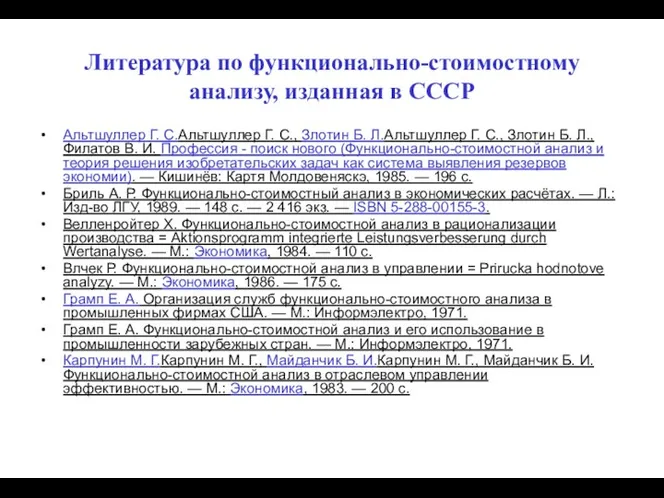 Литература по функционально-стоимостному анализу, изданная в СССР

• Альтшуллер Г. С.Альтшуллер Г. С., Злотин Б. Л.Альтшуллер Г. С., Злотин Б. Л., Филатов В. И. Профессия - поиск нового (Функционально-стоимостной анализ и теория решения изобретательских задач как система выявления резервов экономии). — Кишинёв: Картя Молдовеняскэ, 1985. — 196 с.
• Бриль А. Р. Функционально-стоимостный анализ в экономических расчётах. — Л.: Изд-во ЛГУ, 1989. — 148 с. — 2 416 экз. — ISBN 5-288-00155-3.
• Велленройтер Х. Функционально-стоимостной анализ в рационализации производства = Aktionsprogramm integrierte Leistungsverbesserung durch Wertanalyse. — М.: Экономика, 1984. — 110 с.
• Влчек Р. Функционально-стоимостной анализ в управлении = Prirucka hodnotove analyzy. — М.: Экономика, 1986. — 175 с.
• Грамп Е. А. Организация служб функционально-стоимостного анализа в промышленных фирмах США. — М.: Информэлектро, 1971.
• Грамп Е. А. Функционально-стоимостной анализ и его использование в промышленности зарубежных стран. — М.: Информэлектро, 1971.
• Карпунин М. Г.Карпунин М. Г., Майданчик Б. И.Карпунин М. Г., Майданчик Б. И. Функционально-стоимостной анализ в отраслевом управлении эффективностью. — М.: Экономика, 1983. — 200 с.